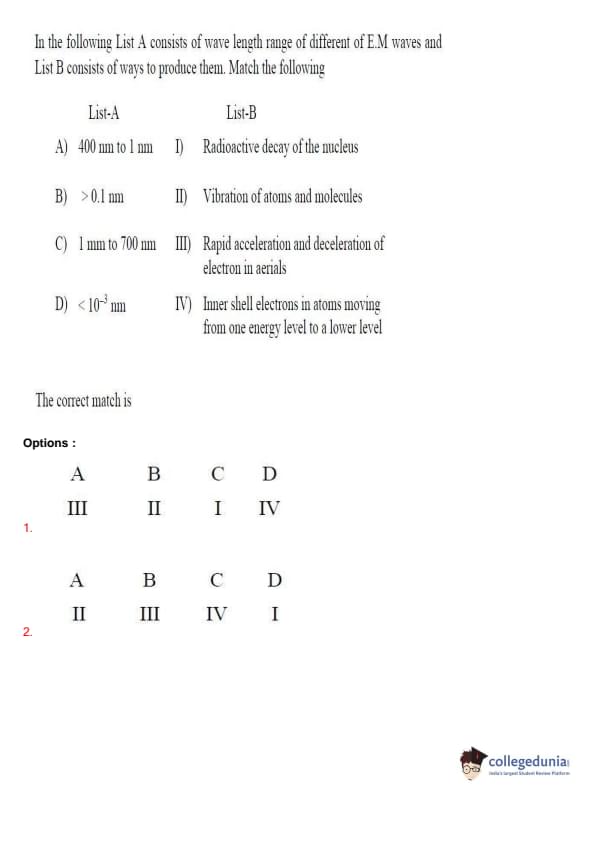 In the following List A consists of wave length range of different of E.M waves and List B consists of ways to produce them. Match the following

| List-A | List-B |
|---|---|
| A) 400 nm to 1 nm | I) Radioactive decay of the nucleus |
| B) $>0.1$ nm | II) Vibration of atoms and molecules |
| C) 1 mm to 700 nm | III) Rapid acceleration and deceleration of electron in aerials |
| D) $<10^{-3}$ nm | IV) Inner shell electrons in atoms moving from one energy level to a lower level |

The correct match is

Options :

| A | B | C | D |
|---|---|---|---|
| III | II | I | IV |

1.

| A | B | C | D |
|---|---|---|---|
| II | III | IV | I |

2.

collegedunia
India's largest Student Review Platform